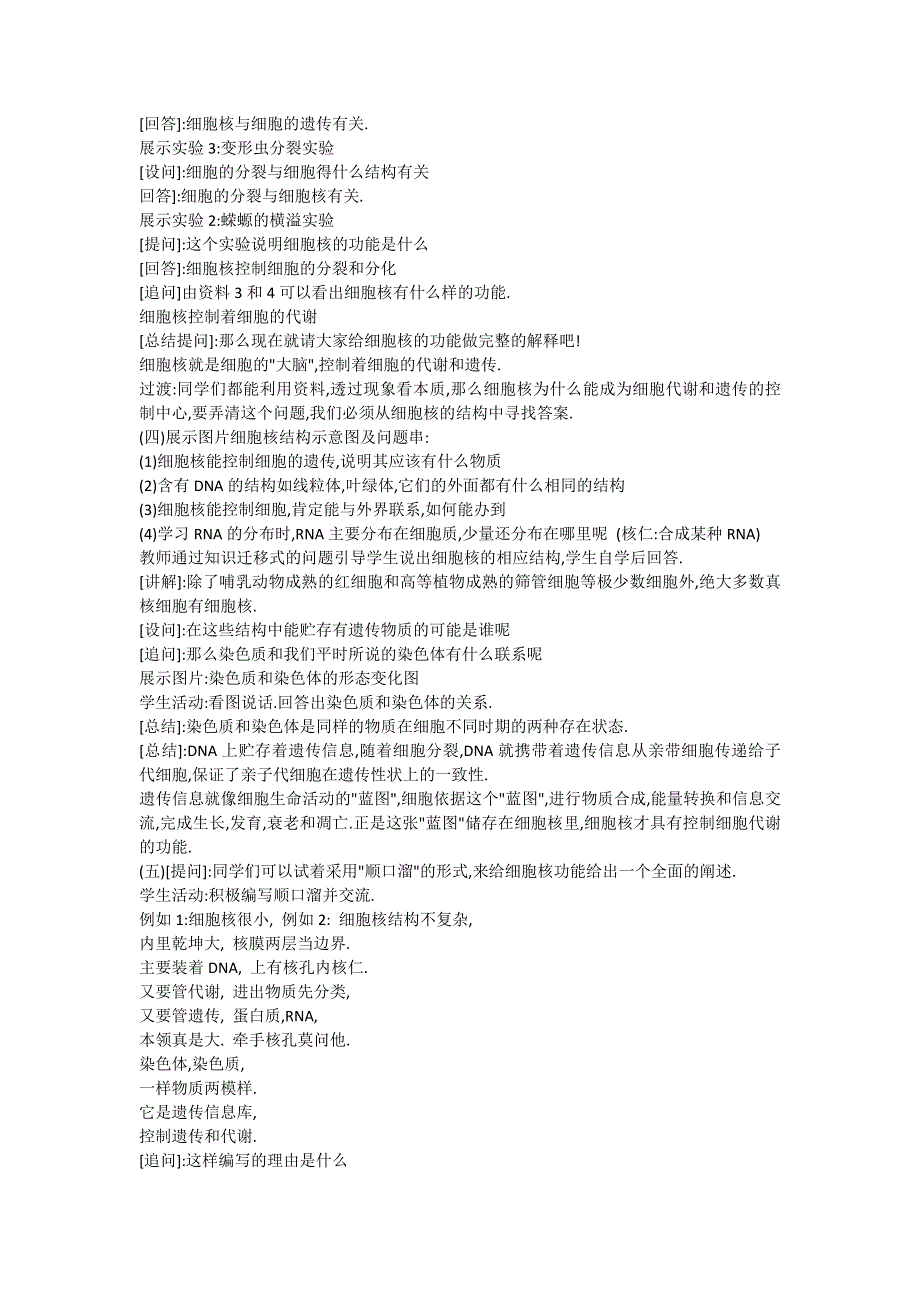 [回答]:细胞核与细胞的遗传有关.
展示实验 3:变形虫分裂实验
[设问]:细胞的分裂与细胞得什么结构有关
回答]:细胞的分裂与细胞核有关.
展示实验 2:蝾螈的横溢实验
[提问]:这个实验说明细胞核的功能是什么
[回答]:细胞核控制细胞的分裂和分化
[追问]由资料 3 和 4 可以看出细胞核有什么样的功能.
细胞核控制着细胞的代谢
[总结提问]:那么现在就请大家给细胞核的功能做完整的解释吧!
细胞核就是细胞的"大脑",控制着细胞的代谢和遗传.
过渡:同学们都能利用资料,透过现象看本质,那么细胞核为什么能成为细胞代谢和遗传的控制中心,要弄清这个问题,我们必须从细胞核的结构中寻找答案.
(四)展示图片细胞核结构示意图及问题串:
(1)细胞核能控制细胞的遗传,说明其应该有什么物质
(2)含有 DNA 的结构如线粒体,叶绿体,它们的外面都有什么相同的结构
(3)细胞核能控制细胞,肯定能与外界联系,如何能办到
(4)学习 RNA 的分布时,RNA 主要分布在细胞质,少量还分布在哪里呢 (核仁:合成某种 RNA)
教师通过知识迁移式的问题引导学生说出细胞核的相应结构,学生自学后回答.
[讲解]:除了哺乳动物成熟的红细胞和高等植物成熟的筛管细胞等极少数细胞外,绝大多数真核细胞有细胞核.
[设问]:在这些结构中能贮存有遗传物质的可能是谁呢
[追问]:那么染色质和我们平时所说的染色体有什么联系呢
展示图片:染色质和染色体的形态变化图
学生活动:看图说话.回答出染色质和染色体的关系.
[总结]:染色质和染色体是同样的物质在细胞不同时期的两种存在状态.
[总结]:DNA 上贮存着遗传信息,随着细胞分裂,DNA 就携带着遗传信息从亲带细胞传递给子代细胞,保证了亲子代细胞在遗传性状上的一致性.
遗传信息就像细胞生命活动的"蓝图",细胞依据这个"蓝图",进行物质合成,能量转换和信息交流,完成生长,发育,衰老和凋亡.正是这张"蓝图"储存在细胞核里,细胞核才具有控制细胞代谢的功能.
(五)[提问]:同学们可以试着采用"顺口溜"的形式,来给细胞核功能给出一个全面的阐述.
学生活动:积极编写顺口溜并交流.
例如 1:细胞核很小, 例如 2: 细胞核结构不复杂,
内里乾坤大, 核膜两层当边界.
主要装着 DNA, 上有核孔内核仁.
又要管代谢, 进出物质先分类,
又要管遗传, 蛋白质,RNA,
本领真是大. 牵手核孔莫问他.
染色体,染色质,
一样物质两模样.
它是遗传信息库,
控制遗传和代谢.
[追问]:这样编写的理由是什么